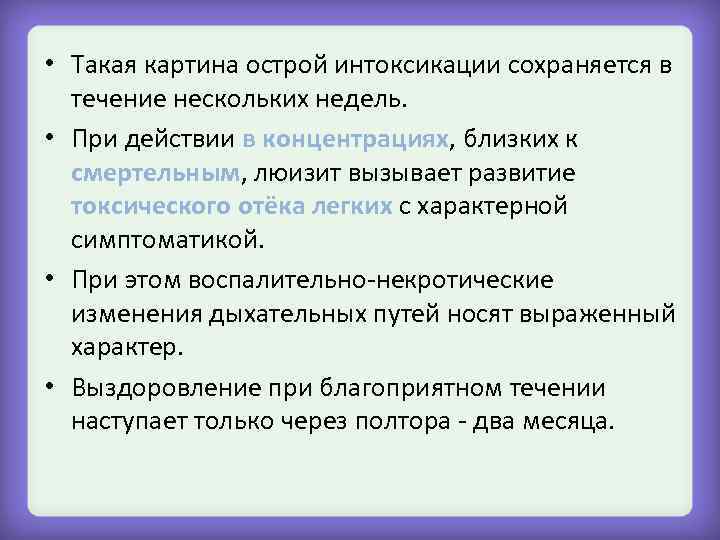 • Такая картина острой интоксикации сохраняется в течение нескольких недель.

• При действии в концентрациях, близких к смертельным, люизит вызывает развитие токсического отёка легких с характерной симптоматикой.

• При этом воспалительно-некротические изменения дыхательных путей носят выраженный характер.

• Выздоровление при благоприятном течении наступает только через полтора - два месяца.